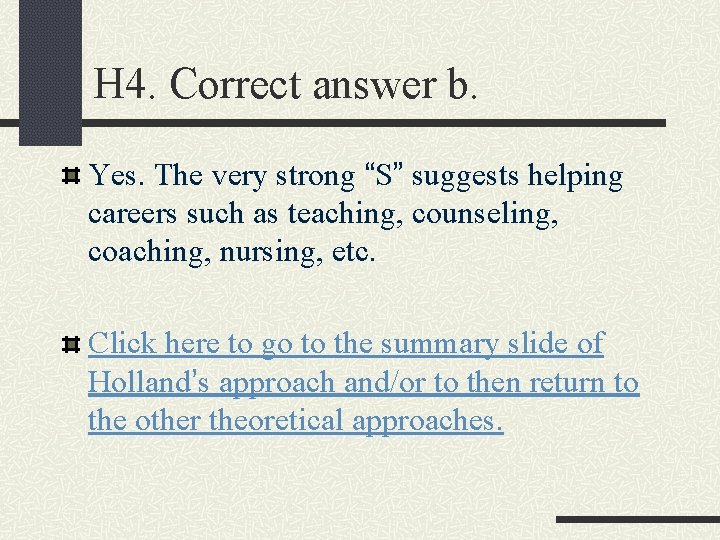 H4. Correct answer b.

Yes. The very strong “S” suggests helping careers such as teaching, counseling, coaching, nursing, etc.

Click here to go to the summary slide of Holland's approach and/or to then return to the other theoretical approaches.